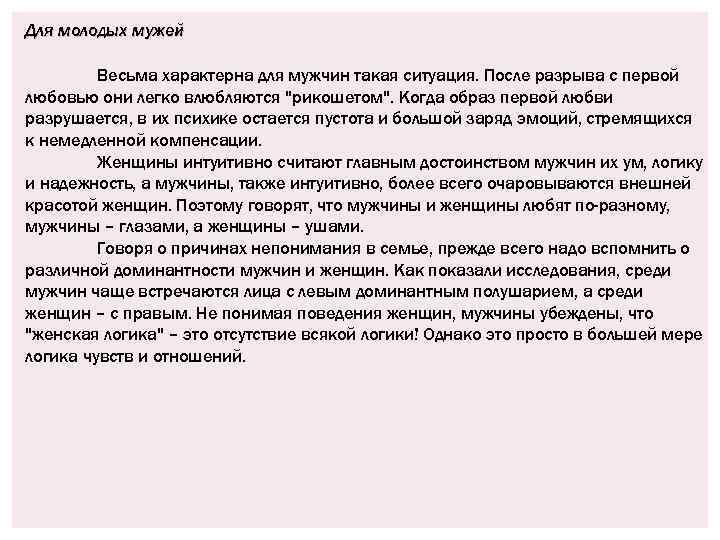 Для молодых мужей

Весьма характерна для мужчин такая ситуация. После разрыва с первой любовью они легко влюбляются "рикошетом". Когда образ первой любви разрушается, в их психике остается пустота и большой заряд эмоций, стремящихся к немедленной компенсации.

Женщины интуитивно считают главным достоинством мужчин их ум, логику и надежность, а мужчины, также интуитивно, более всего очаровываются внешней красотой женщин. Поэтому говорят, что мужчины и женщины любят по-разному, мужчины – глазами, а женщины – ушами.

Говоря о причинах непонимания в семье, прежде всего надо вспомнить о различной доминантности мужчин и женщин. Как показали исследования, среди мужчин чаще встречаются лица с левым доминантным полушарием, а среди женщин – с правым. Не понимая поведения женщин, мужчины убеждены, что "женская логика" – это отсутствие всякой логики! Однако это просто в большей мере логика чувств и отношений.